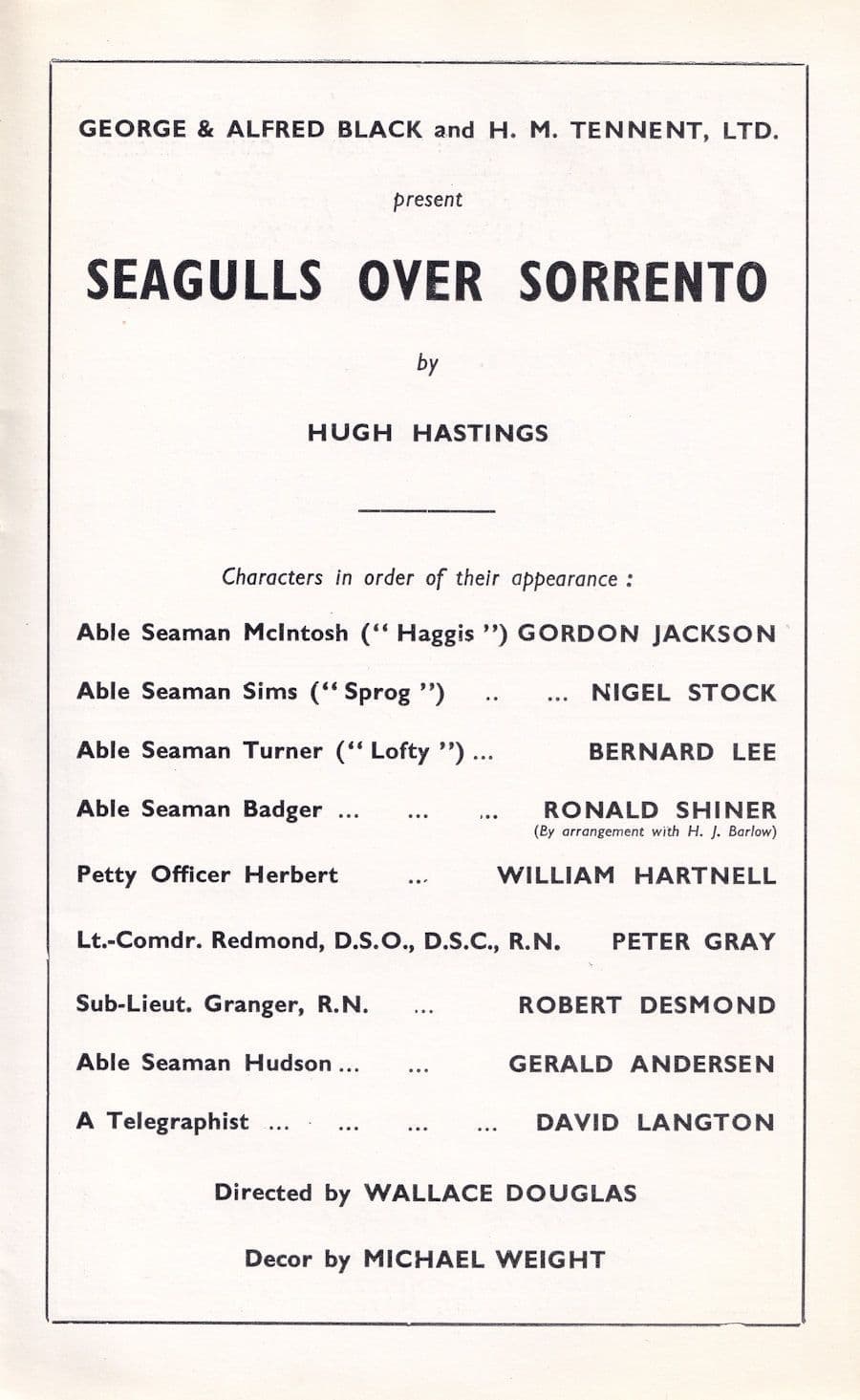 GEORGE & ALFRED BLACK and H. M. TENNENT, LTD.

present

SEAGULLS OVER SORRENTO

by

HUGH HASTINGS

Characters in order of their appearance :

Able Seaman McIntosh (" Haggis ") GORDON JACKSON

Able Seaman Sims (" Sprog ") .. ... NIGEL STOCK

Able Seaman Turner (" Lofty ") ... BERNARD LEE

Able Seaman Badger ... ... ... RONALD SHINER
(By arrangement with H. J. Barlow)

Petty Officer Herbert ... WILLIAM HARTNELL

Lt.-Comdr. Redmond, D.S.O., D.S.C., R.N. PETER GRAY

Sub-Lieut. Granger, R.N. ... ROBERT DESMOND

Able Seaman Hudson ... ... GERALD ANDERSEN

A Telegraphist ... ... ... ... DAVID LANGTON

Directed by WALLACE DOUGLAS

Decor by MICHAEL WEIGHT